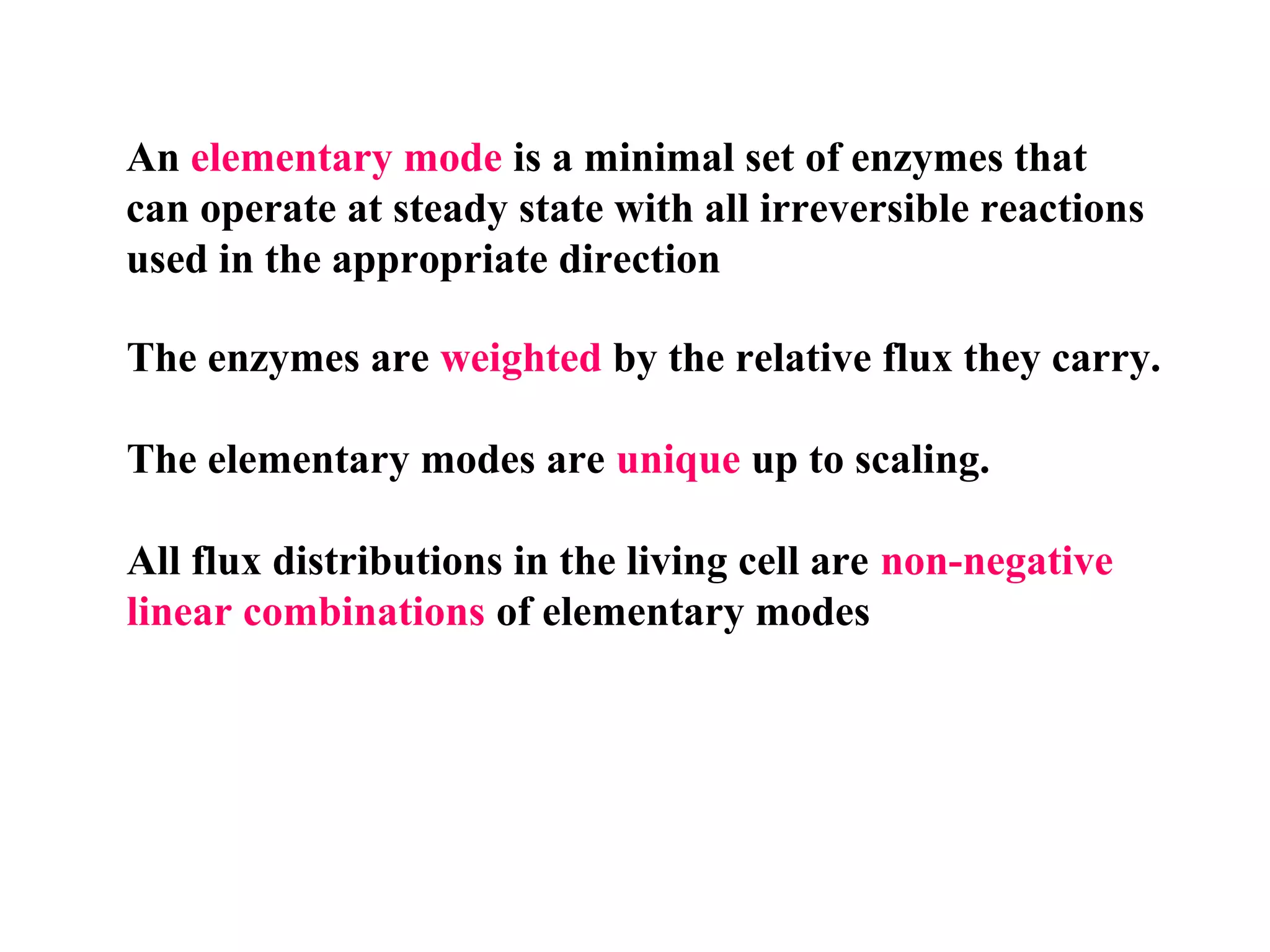 An elementary mode is a minimal set of enzymes that can operate at steady state with all irreversible reactions used in the appropriate direction

The enzymes are weighted by the relative flux they carry.

The elementary modes are unique up to scaling.

All flux distributions in the living cell are non-negative linear combinations of elementary modes